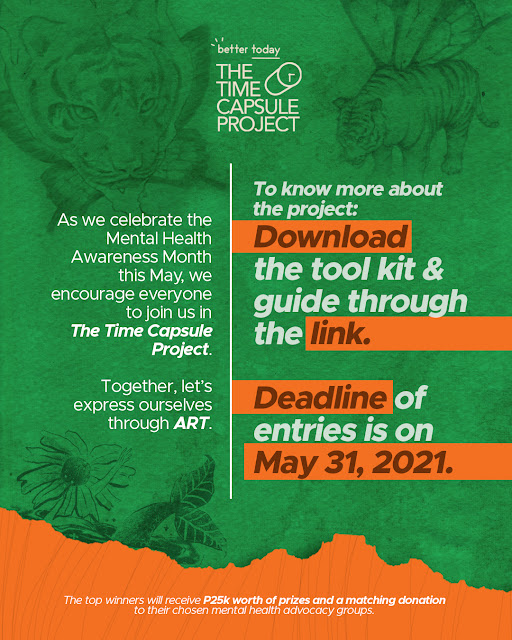 better today

THE TIME CAPSULE PROJECT

As we celebrate the Mental Health Awareness Month this May, we encourage everyone to join us in The Time Capsule Project.

Together, let's express ourselves through ART.

To know more about the project:

Download the tool kit & guide through the link.

Deadline of entries is on May 31, 2021.

The top winners will receive P25k worth of prizes and a matching donation to their chosen mental health advocacy groups.